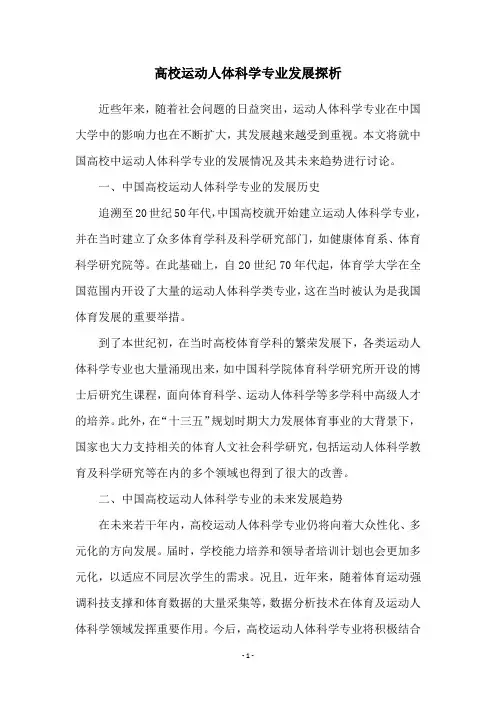 高校运动人体科学专业发展探析

近些年来，随着社会问题的日益突出，运动人体科学专业在中国大学中的影响力也在不断扩大，其发展越来越受到重视。本文将就中国高校中运动人体科学专业的发展情况及其未来趋势进行讨论。

一、中国高校运动人体科学专业的发展历史

追溯至20世纪50年代，中国高校就开始建立运动人体科学专业，并在当时建立了众多体育学科及科学研究部门，如健康体育系、体育科学研究院等。在此基础上，自20世纪70年代起，体育学大学在全国范围内开设了大量的运动人体科学类专业，这在当时被认为是我国体育发展的重要举措。

到了本世纪初，在当时高校体育学科的繁荣发展下，各类运动人体科学专业也大量涌现出来，如中国科学院体育科学研究所开设的博士后研究生课程，面向体育科学、运动人体科学等多学科中高级人才的培养。此外，在“十三五”规划时期大力发展体育事业的大背景下，国家也大力支持相关的体育人文社会科学研究，包括运动人体科学教育及科学研究等在内的多个领域也得到了很大的改善。

二、中国高校运动人体科学专业的未来发展趋势

在未来若干年内，高校运动人体科学专业仍将向着大众性化、多元化的方向发展。届时，学校能力培养和领导者培训计划也会更加多元化，以适应不同层次学生的需求。况且，近年来，随着体育运动强调科技支撑和体育数据的大量采集等，数据分析技术在体育及运动人体科学领域发挥重要作用。今后，高校运动人体科学专业将积极结合

- 1 -